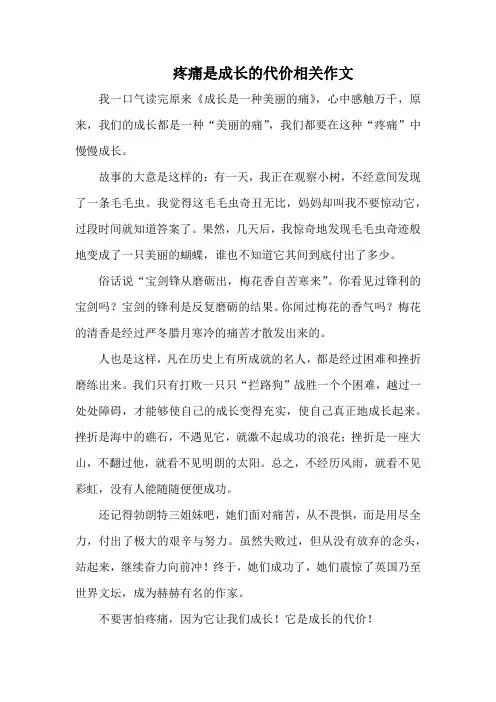 疼痛是成长的代价相关作文

我一口气读完原来《成长是一种美丽的痛》，心中感触万千，原来，我们的成长都是一种“美丽的痛”，我们都要在这种“疼痛”中慢慢成长。

故事的大意是这样的：有一天，我正在观察小树，不经意间发现了一条毛毛虫。我觉得这毛毛虫奇丑无比，妈妈却叫我不要惊动它，过段时间就知道答案了。果然，几天后，我惊奇地发现毛毛虫奇迹般地变成了一只美丽的蝴蝶，谁也不知道它其间到底付出了多少。

俗话说“宝剑锋从磨砺出，梅花香自苦寒来”。你看见过锋利的宝剑吗？宝剑的锋利是反复磨砺的结果。你闻过梅花的香气吗？梅花的清香是经过严冬腊月寒冷的痛苦才散发出来的。

人也是这样，凡在历史上有所成就的名人，都是经过困难和挫折磨练出来。我们只有打败一只只“拦路狗”战胜一个个困难，越过一处处障碍，才能够使自己的成长变得充实，使自己真正地成长起来。挫折是海中的礁石，不遇见它，就激不起成功的浪花；挫折是一座大山，不翻过他，就看不见明朗的太阳。总之，不经历风雨，就看不见彩虹，没有人能随随便便成功。

还记得勃朗特三姐妹吧，她们面对痛苦，从不畏惧，而是用尽全力，付出了极大的艰辛与努力。虽然失败过，但从没有放弃的念头，站起来，继续奋力向前冲！终于，她们成功了，她们震惊了英国乃至世界文坛，成为赫赫有名的作家。

不要害怕疼痛，因为它让我们成长！它是成长的代价！